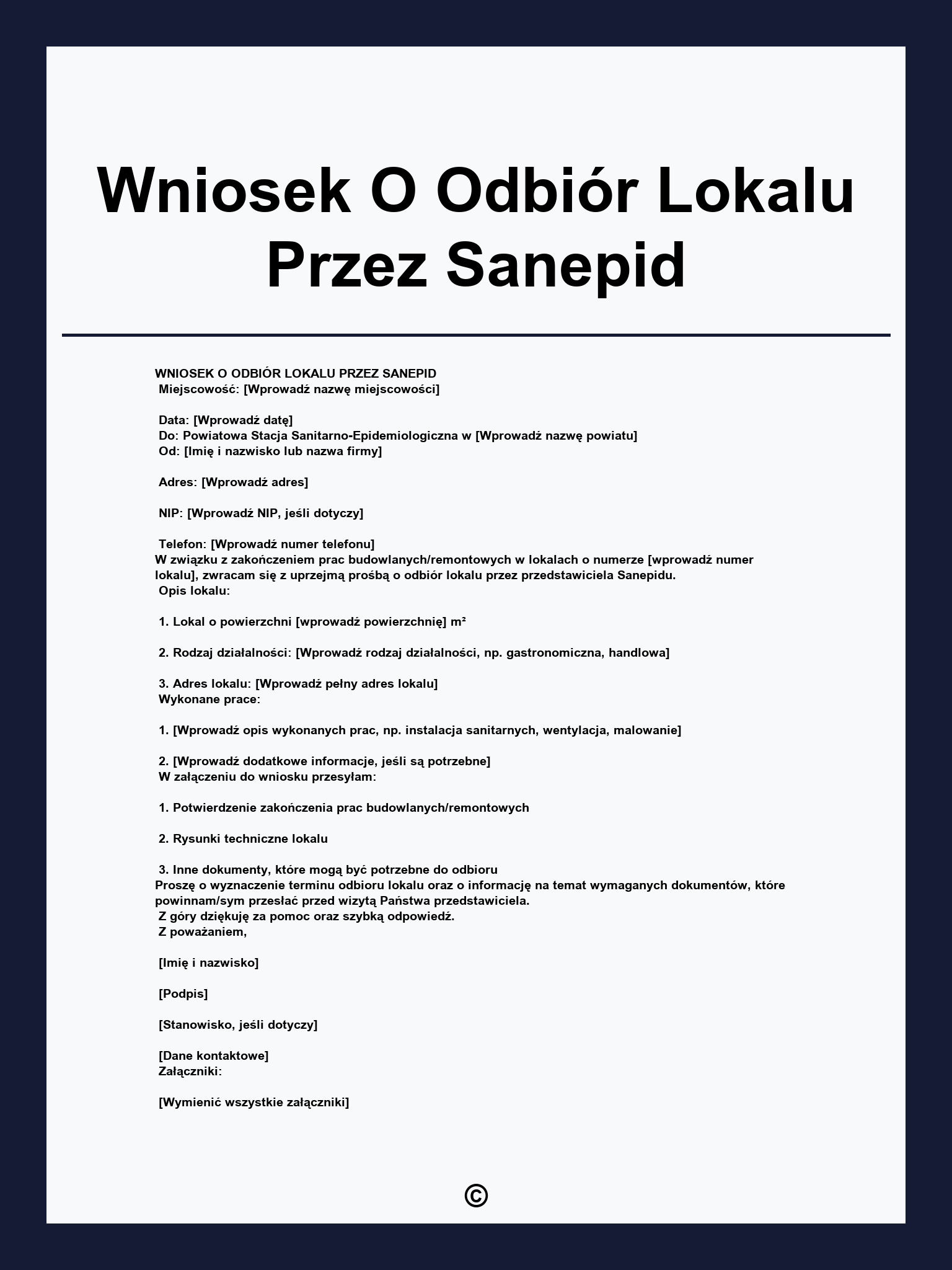 Wniosek O Odbiór Lokalu Przez Sanepid

WNIOSEK O ODBIÓR LOKALU PRZEZ SANEPID
Miejscowość: [Wprowadź nazwę miejscowości]

Data: [Wprowadź datę]
Do: Powiatowa Stacja Sanitarno-Epidemiologiczna w [Wprowadź nazwę powiatu]
Od: [Imię i nazwisko lub nazwa firmy]

Adres: [Wprowadź adres]

NIP: [Wprowadź NIP, jeśli dotyczy]

Telefon: [Wprowadź numer telefonu]
W związku z zakończeniem prac budowlanych/remontowych w lokalach o numerze [wprowadź numer lokalu], zwracam się z uprzejmą prośbą o odbiór lokalu przez przedstawiciela Sanepidu.
Opis lokalu:

1. Lokal o powierzchni [wprowadź powierzchnię] m²

2. Rodzaj działalności: [Wprowadź rodzaj działalności, np. gastronomiczna, handlowa]

3. Adres lokalu: [Wprowadź pełny adres lokalu]
Wykonane prace:

1. [Wprowadź opis wykonanych prac, np. instalacja sanitarnych, wentylacja, malowanie]

2. [Wprowadź dodatkowe informacje, jeśli są potrzebne]
W załączeniu do wniosku przesyłam:

1. Potwierdzenie zakończenia prac budowlanych/remontowych

2. Rysunki techniczne lokalu

3. Inne dokumenty, które mogą być potrzebne do odbioru
Proszę o wyznaczenie terminu odbioru lokalu oraz o informację na temat wymaganych dokumentów, które powinnam/sym przesłać przed wizytą Państwa przedstawiciela.
Z góry dziękuję za pomoc oraz szybką odpowiedź.
Z poważaniem,

[Imię i nazwisko]

[Podpis]

[Stanowisko, jeśli dotyczy]

[Dane kontaktowe]
Załączniki:

[Wymienić wszystkie załączniki]

©